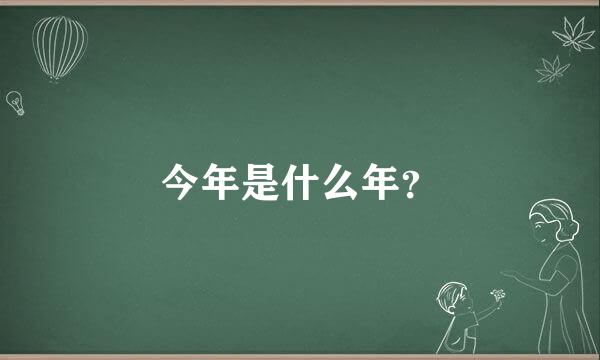 今年是什么年？